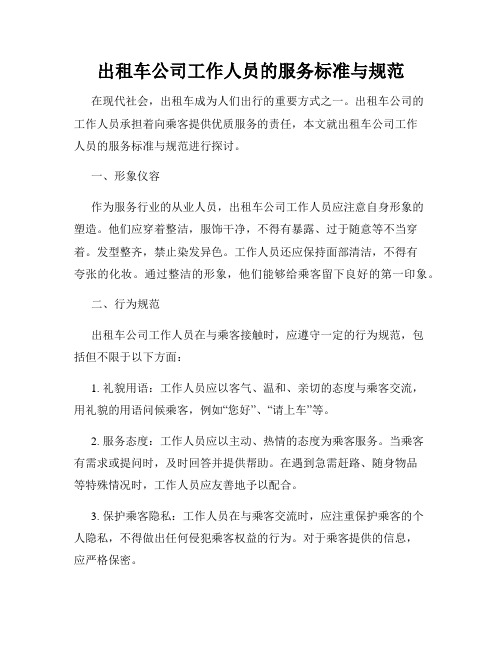 出租车公司工作人员的服务标准与规范

在现代社会，出租车成为人们出行的重要方式之一。出租车公司的工作人员承担着向乘客提供优质服务的责任，本文就出租车公司工作人员的服务标准与规范进行探讨。

一、形象仪容

作为服务行业的从业人员，出租车公司工作人员应注意自身形象的塑造。他们应穿着整洁，服饰干净，不得有暴露、过于随意等不当穿着。发型整齐，禁止染发异色。工作人员还应保持面部清洁，不得有夸张的化妆。通过整洁的形象，他们能够给乘客留下良好的第一印象。

二、行为规范

出租车公司工作人员在与乘客接触时，应遵守一定的行为规范，包括但不限于以下方面：

1. 礼貌用语：工作人员应以客气、温和、亲切的态度与乘客交流，用礼貌的用语问候乘客，例如“您好”、“请上车”等。

2. 服务态度：工作人员应以主动、热情的态度为乘客服务。当乘客有需求或提问时，及时回答并提供帮助。在遇到急需赶路、随身物品等特殊情况时，工作人员应友善地予以配合。

3. 保护乘客隐私：工作人员在与乘客交流时，应注重保护乘客的个人隐私，不得做出任何侵犯乘客权益的行为。对于乘客提供的信息，应严格保密。